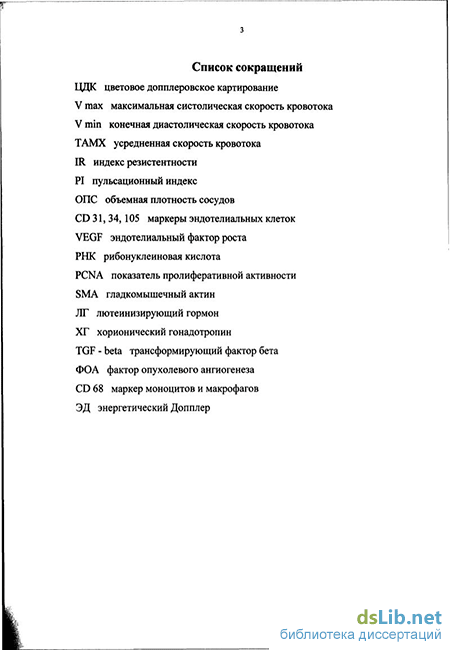 3

Список сокращений

ЦДК цветовое допплеровское картирование

V max максимальная систолическая скорость кровотока

V min конечная диастолическая скорость кровотока

TAMX усредненная скорость кровотока

IR индекс резистентности

PI пульсационный индекс

ОПС объемная плотность сосудов

CD 31, 34, 105 маркеры эндотелиальных клеток

VEGF эндотелиальный фактор роста

РНК рибонуклеиновая кислота

PCNA показатель пролиферативной активности

SMA гладкомышечный актин

ЛГ лютеинизирующий гормон

ХГ хорионический гонадотропин

TGF - beta трансформирующий фактор бета

ФОА фактор опухолевого ангиогенеза

CD 68 маркер моноцитов и макрофагов

ЭД энергетический Допплер

dsLib.net
библиотека диссертаций